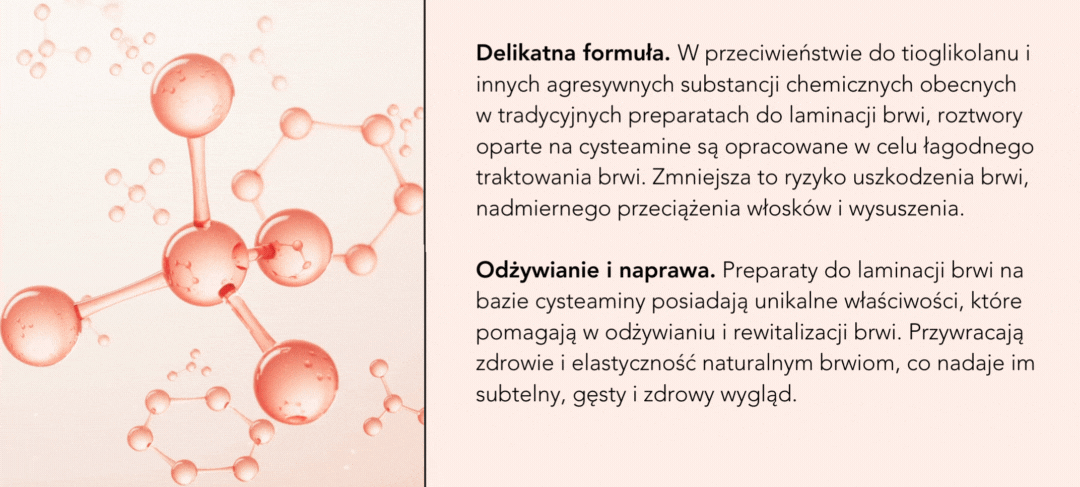 Delikatna formuła. W przeciwieństwie do tioglikolanu i innych agresywnych substancji chemicznych obecnych w tradycyjnych preparatach do laminacji brwi, roztwory oparte na cysteamine są opracowane w celu łagodnego traktowania brwi. Zmniejsza to ryzyko uszkodzenia brwi, nadmiernego przeciążenia włosków i wysuszenia.

Odżywianie i naprawa. Preparaty do laminacji brwi na bazie cysteaminy posiadają unikalne właściwości, które pomagają w odżywianiu i rewitalizacji brwi. Przywracają zdrowie i elastyczność naturalnym brwiom, co nadaje im subtelny, gęsty i zdrowy wygląd.